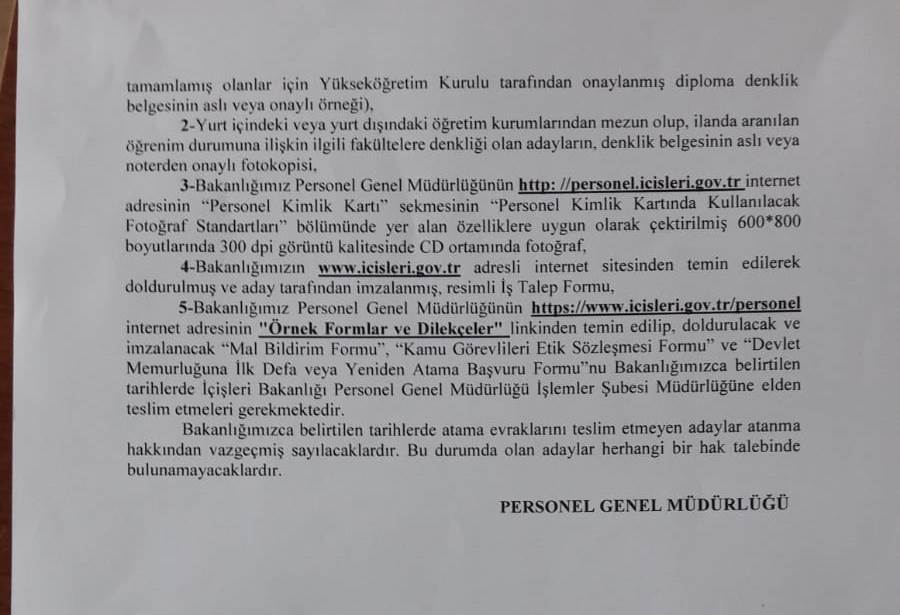 tamamlamış olanlar için Yükseköğretim Kurulu tarafından onaylanmış diploma denklik belgesinin aslı veya onaylı örneği),

2-Yurt içindeki veya yurt dışındaki öğretim kurumlarından mezun olup, ilanda aranılan öğrenim durumuna ilişkin ilgili fakültelere denkliği olan adayların, denklik belgesinin aslı veya noterden onaylı fotokopisi,

3-Bakanlığımız Personel Genel Müdürlüğünün http: //personel.icisleri.gov.tr internet adresinin "Personel Kimlik Kartı" sekmesinin "Personel Kimlik Kartında Kullanılacak Fotoğraf Standartları" bölümünde yer alan özelliklere uygun olarak çektirilmiş 600*800 boyutlarında 300 dpi görüntü kalitesinde CD ortamında fotoğraf,

4-Bakanlığımızın www.icisleri.gov.tr adresli internet sitesinden temin edilerek doldurulmuş ve aday tarafından imzalanmış, resimli İş Talep Formu,

5-Bakanlığımız Personel Genel Müdürlüğünün https://www.icisleri.gov.tr/personel internet adresinin "Örnek Formlar ve Dilekçeler" linkinden temin edilip, doldurulacak ve imzalanacak "Mal Bildirim Formu", "Kamu Görevlileri Etik Sözleşmesi Formu" ve "Devlet Memurluğuna İlk Defa veya Yeniden Atama Başvuru Formu"nu Bakanlığımızca belirtilen tarihlerde İçişleri Bakanlığı Personel Genel Müdürlüğü İşlemler Şubesi Müdürlüğüne elden teslim etmeleri gerekmektedir.

Bakanlığımızca belirtilen tarihlerde atama evraklarını teslim etmeyen adaylar atanma hakkından vazgeçmiş sayılacaklardır. Bu durumda olan adaylar herhangi bir hak talebinde bulunamayacaklardır.

PERSONEL GENEL MÜDÜRLÜĞÜ